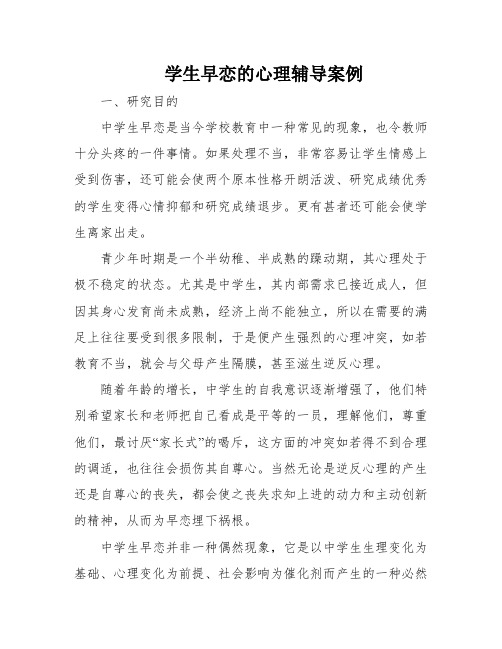 学生早恋的心理辅导案例

一、研究目的

中学生早恋是当今学校教育中一种常见的现象，也令教师十分头疼的一件事情。如果处理不当，非常容易让学生情感上受到伤害，还可能会使两个原本性格开朗活泼、研究成绩优秀的学生变得心情抑郁和研究成绩退步。更有甚者还可能会使学生离家出走。

青少年时期是一个半幼稚、半成熟的躁动期，其心理处于极不稳定的状态。尤其是中学生，其内部需求已接近成人，但因其身心发育尚未成熟，经济上尚不能独立，所以在需要的满足上往往要受到很多限制，于是便产生强烈的心理冲突，如若教育不当，就会与父母产生隔膜，甚至滋生逆反心理。

随着年龄的增长，中学生的自我意识逐渐增强了，他们特别希望家长和老师把自己看成是平等的一员，理解他们，尊重他们，最讨厌“家长式”的喝斥，这方面的冲突如若得不到合理的调适，也往往会损伤其自尊心。当然无论是逆反心理的产生还是自尊心的丧失，都会使之丧失求知上进的动力和主动创新的精神，从而为早恋埋下祸根。

中学生早恋并非一种偶然现象，它是以中学生生理变化为基础、心理变化为前提、社会影响为催化剂而产生的一种必然